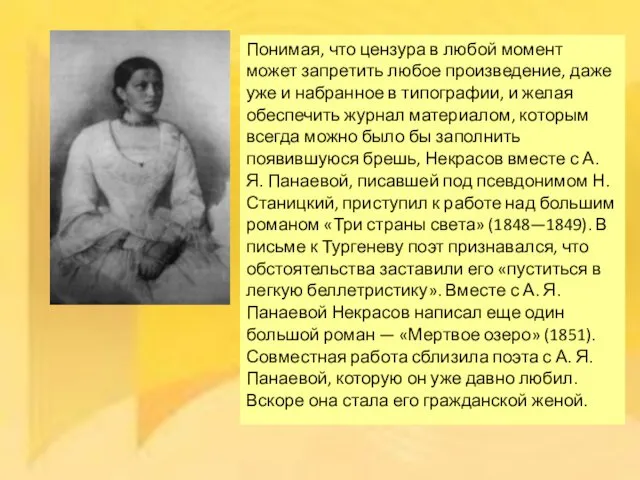 Понимая, что цензура в любой момент может запретить любое произведение, даже уже и набранное в типографии, и желая обеспечить журнал материалом, которым всегда можно было бы заполнить появившуюся брешь, Некрасов вместе с А. Я. Панаевой, писавшей под псевдонимом Н. Станицкий, приступил к работе над большим романом «Три страны света» (1848—1849). В письме к Тургеневу поэт признавался, что обстоятельства заставили его «пуститься в легкую беллетристику». Вместе с А. Я. Панаевой Некрасов написал еще один большой роман — «Мертвое озеро» (1851). Совместная работа сблизила поэта с А. Я. Панаевой, которую он уже давно любил. Вскоре она стала его гражданской женой.